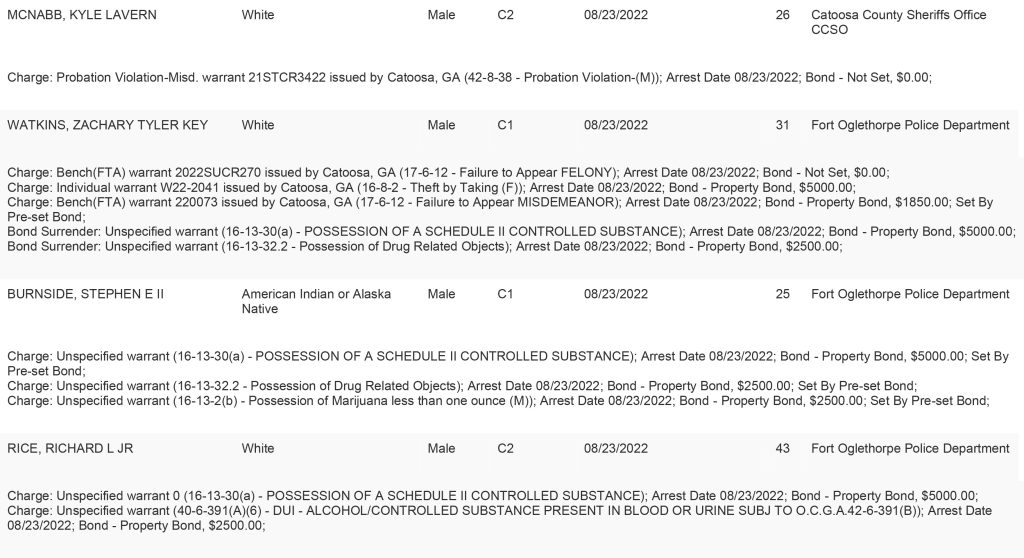 MCNABB, KYLE LAVERN White Male C2 08/23/2022 26 Catoosa County Sheriffs Office CCSO

Charge: Probation Violation-Misd. warrant 21STCR3422 issued by Catoosa, GA (42-8-38 - Probation Violation-(M)); Arrest Date 08/23/2022; Bond - Not Set, $0.00;

WATKINS, ZACHARY TYLER KEY White Male C1 08/23/2022 31 Fort Oglethorpe Police Department

Charge: Bench(FTA) warrant 2022SUCR270 issued by Catoosa, GA (17-6-12 - Failure to Appear FELONY); Arrest Date 08/23/2022; Bond - Not Set, $0.00;
Charge: Individual warrant W22-2041 issued by Catoosa, GA (16-8-2 - Theft by Taking (F)); Arrest Date 08/23/2022; Bond - Property Bond, $5000.00;
Charge: Bench(FTA) warrant 220073 issued by Catoosa, GA (17-6-12 - Failure to Appear MISDEMEANOR); Arrest Date 08/23/2022; Bond - Property Bond, $1850.00; Set By Pre-set Bond;
Bond Surrender: Unspecified warrant (16-13-30(a) - POSSESSION OF A SCHEDULE II CONTROLLED SUBSTANCE); Arrest Date 08/23/2022; Bond - Property Bond, $5000.00;
Bond Surrender: Unspecified warrant (16-13-32.2 - Possession of Drug Related Objects); Arrest Date 08/23/2022; Bond - Property Bond, $2500.00;

BURNSIDE, STEPHEN E II American Indian or Alaska Native Male C1 08/23/2022 25 Fort Oglethorpe Police Department

Charge: Unspecified warrant (16-13-30(a) - POSSESSION OF A SCHEDULE II CONTROLLED SUBSTANCE); Arrest Date 08/23/2022; Bond - Property Bond, $5000.00; Set By Pre-set Bond;
Charge: Unspecified warrant (16-13-32.2 - Possession of Drug Related Objects); Arrest Date 08/23/2022; Bond - Property Bond, $2500.00; Set By Pre-set Bond;
Charge: Unspecified warrant (16-13-2(b) - Possession of Marijuana less than one ounce (M)); Arrest Date 08/23/2022; Bond - Property Bond, $2500.00; Set By Pre-set Bond;

RICE, RICHARD L JR White Male C2 08/23/2022 43 Fort Oglethorpe Police Department

Charge: Unspecified warrant 0 (16-13-30(a) - POSSESSION OF A SCHEDULE II CONTROLLED SUBSTANCE); Arrest Date 08/23/2022; Bond - Property Bond, $5000.00;
Charge: Unspecified warrant (40-6-391(A)(6) - DUI - ALCOHOL/CONTROLLED SUBSTANCE PRESENT IN BLOOD OR URINE SUBJ TO O.C.G.A.42-6-391(B)); Arrest Date 08/23/2022; Bond - Property Bond, $2500.00;